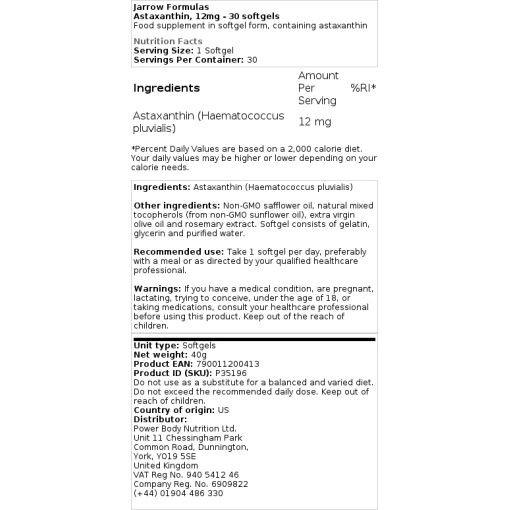 Jarrow Formulas
Astaxanthin, 12mg - 30 softgels
Food supplement in softgel form, containing astaxanthin

Nutrition Facts
Serving Size: 1 Softgel
Servings Per Container: 30

| Ingredients | Amount Per Serving | %RI* |
|---|---|---|
| Astaxanthin (Haematococcus pluvialis) | 12 mg | |

*Percent Daily Values are based on a 2,000 calorie diet. Your daily values may be higher or lower depending on your calorie needs.

Ingredients: Astaxanthin (Haematococcus pluvialis)

Other ingredients: Non-GMO safflower oil, natural mixed tocopherols (from non-GMO sunflower oil), extra virgin olive oil and rosemary extract. Softgel consists of gelatin, glycerin and purified water.

Recommended use: Take 1 softgel per day, preferably with a meal or as directed by your qualified healthcare professional.

Warnings: If you have a medical condition, are pregnant, lactating, trying to conceive, under the age of 18, or taking medications, consult your healthcare professional before using this product. Keep out of the reach of children.

Unit type: Softgels
Net weight: 40g
Product EAN: 790011200413
Product ID (SKU): P35196
Do not use as a substitute for a balanced and varied diet. Do not exceed the recommended daily dose. Keep out of reach of children.
Country of origin: US
Distributor:
Power Body Nutrition Ltd.
Unit 11 Chessingham Park
Common Road, Dunnington,
York, YO19 5SE
United Kingdom
VAT Reg No. 940 5412 46
Company Reg. No. 6909822
(+44) 01904 486 330